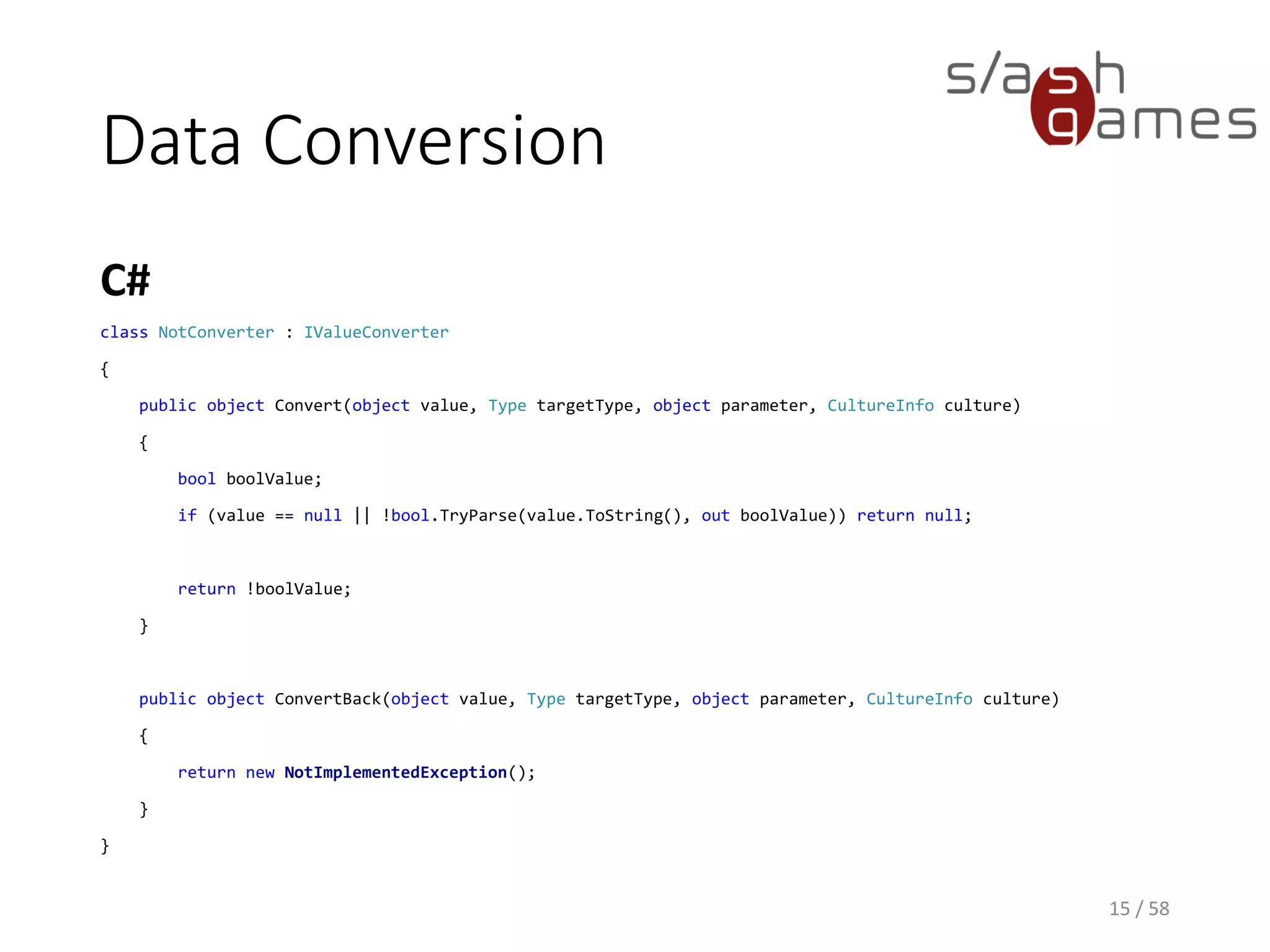 s/ash games

Data Conversion

C#

class NotConverter : IValueConverter
{
    public object Convert(object value, Type targetType, object parameter, CultureInfo culture)
    {
        bool boolValue;
        if (value == null || !bool.TryParse(value.ToString(), out boolValue)) return null;

        return !boolValue;
    }

    public object ConvertBack(object value, Type targetType, object parameter, CultureInfo culture)
    {
        return new NotImplementedException();
    }
}

15 / 58